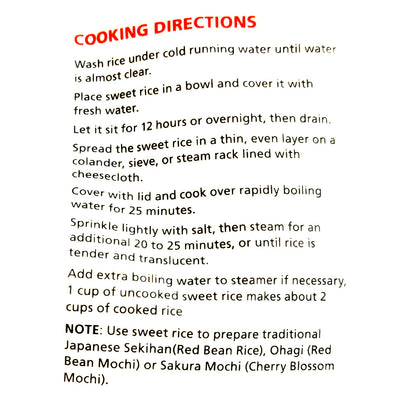 COOKING DIRECTIONS

Wash rice under cold running water until water is almost clear.

Place sweet rice in a bowl and cover it with fresh water.

Let it sit for 12 hours or overnight, then drain.

Spread the sweet rice in a thin, even layer on a colander, sieve, or steam rack lined with cheesecloth.

Cover with lid and cook over rapidly boiling water for 25 minutes.

Sprinkle lightly with salt, then steam for an additional 20 to 25 minutes, or until rice is tender and translucent.

Add extra boiling water to steamer if necessary, 1 cup of uncooked sweet rice makes about 2 cups of cooked rice

NOTE: Use sweet rice to prepare traditional Japanese Sekihan(Red Bean Rice), Ohagi (Red Bean Mochi) or Sakura Mochi (Cherry Blossom Mochi).